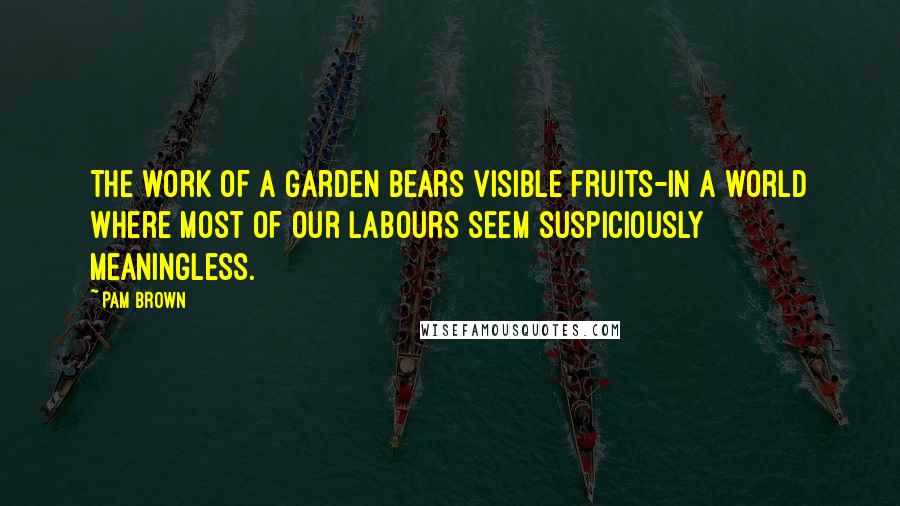 THE WORK OF A GARDEN BEARS VISIBLE FRUITS-IN A WORLD WHERE MOST OF OUR LABOURS SEEM SUSPICIOUSLY MEANINGLESS.

~ PAM BROWN

WISEFAMOUSQUOTES.COM